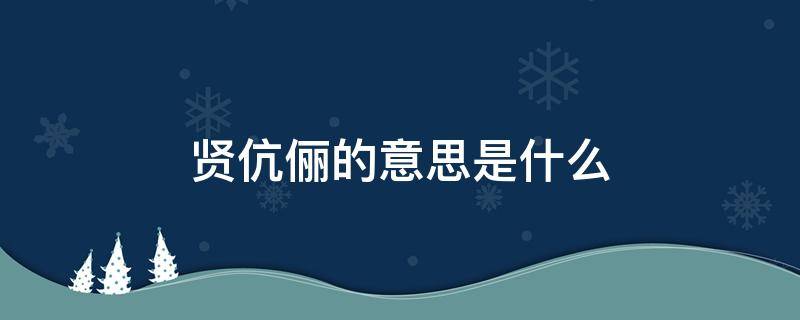 贤伉俪的意思是什么